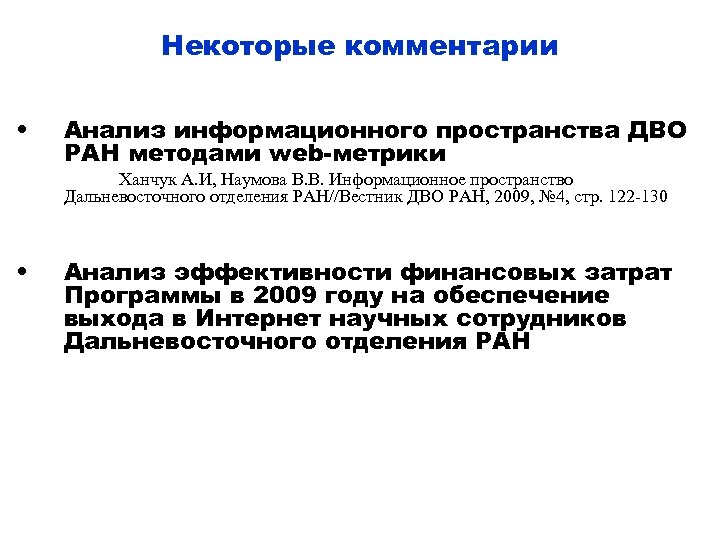 Некоторые комментарии

• Анализ информационного пространства ДВО РАН методами web-метрики

Ханчук А.И, Наумова В.В. Информационное пространство Дальневосточного отделения РАН//Вестник ДВО РАН, 2009, №4, стр. 122-130

• Анализ эффективности финансовых затрат Программы в 2009 году на обеспечение выхода в Интернет научных сотрудников Дальневосточного отделения РАН